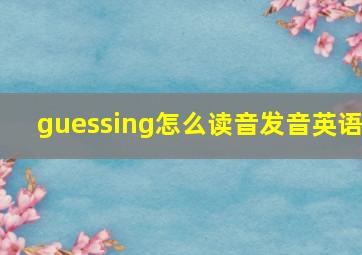 guessing怎么读音发音英语